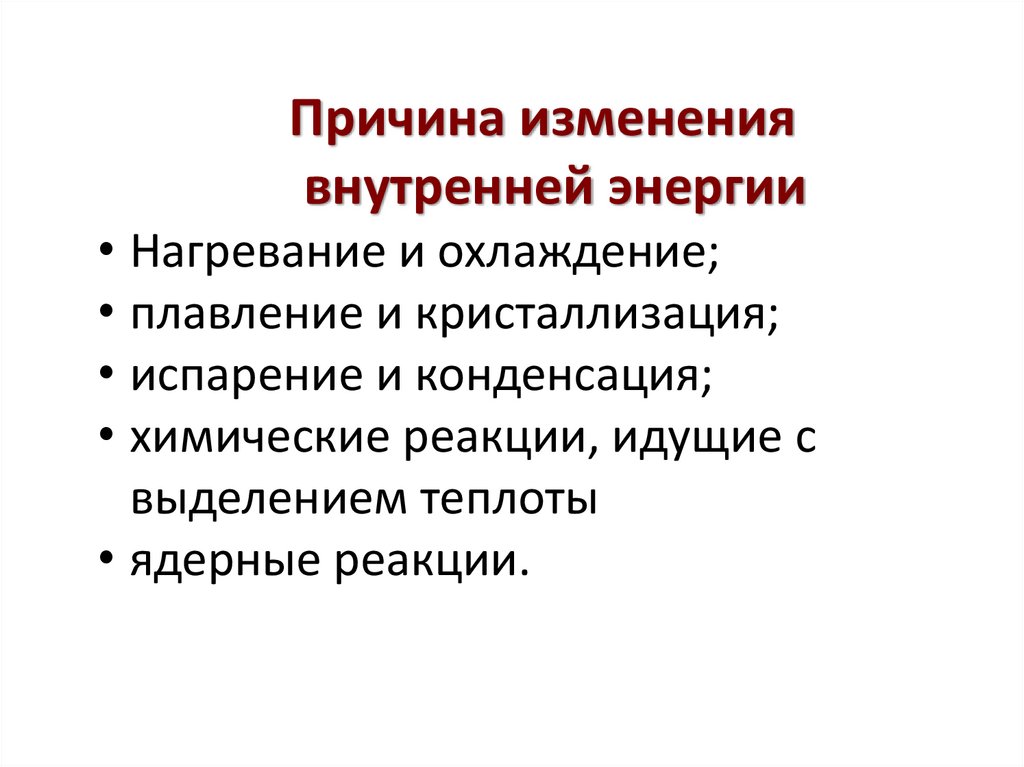 Причина изменения внутренней энергии

• Нагревание и охлаждение;
• плавление и кристаллизация;
• испарение и конденсация;
• химические реакции, идущие с выделением теплоты
• ядерные реакции.